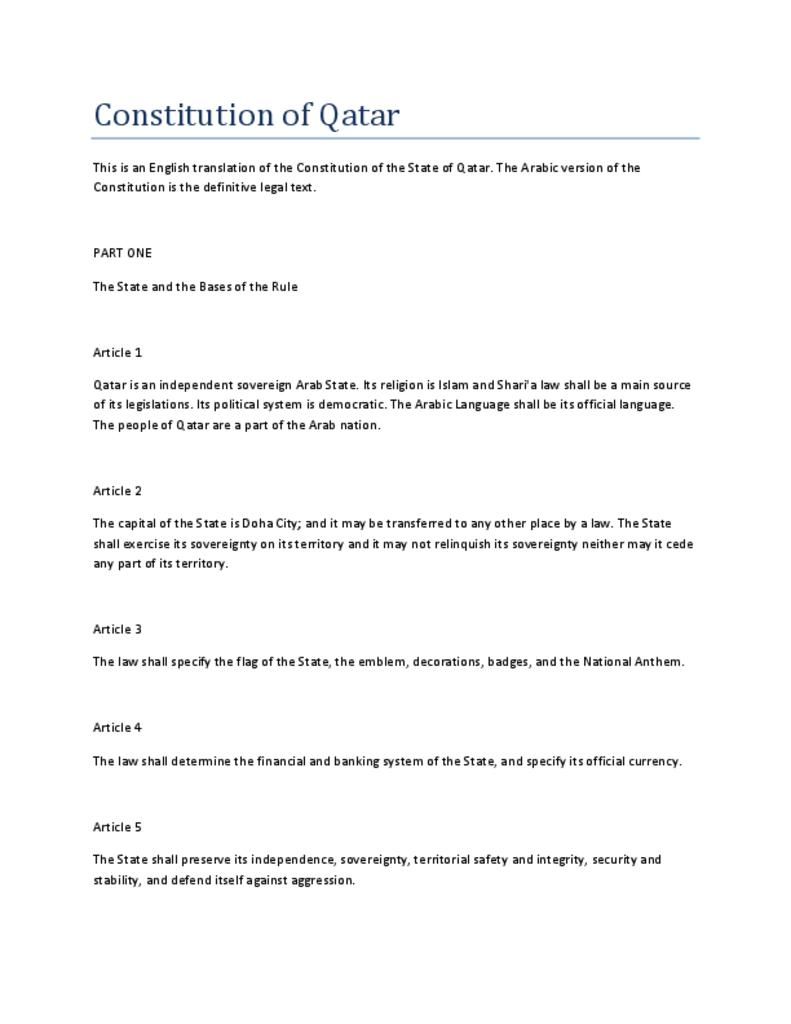 Constitution of Qatar

This is an English translation of the Constitution of the State of Qatar. The Arabic version of the Constitution is the definitive legal text.

PART ONE

The State and the Bases of the Rule

Article 1

Qatar is an independent sovereign Arab State. Its religion is Islam and Shari'a law shall be a main source of its legislations. Its political system is democratic. The Arabic Language shall be its official language. The people of Qatar are a part of the Arab nation.

Article 2

The capital of the State is Doha City; and it may be transferred to any other place by a law. The State shall exercise its sovereignty on its territory and it may not relinquish its sovereignty neither may it cede any part of its territory.

Article 3

The law shall specify the flag of the State, the emblem, decorations, badges, and the National Anthem.

Article 4

The law shall determine the financial and banking system of the State, and specify its official currency.

Article 5

The State shall preserve its independence, sovereignty, territorial safety and integrity, security and stability, and defend itself against aggression.